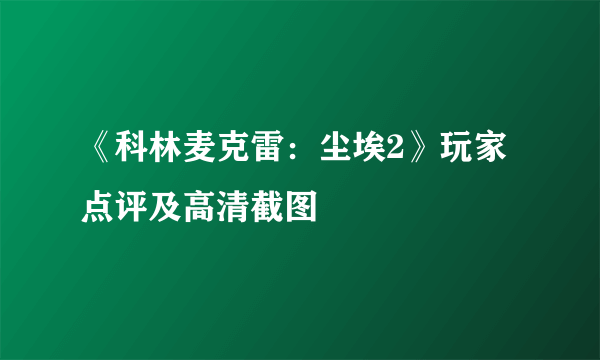 《科林麦克雷：尘埃2》玩家点评及高清截图